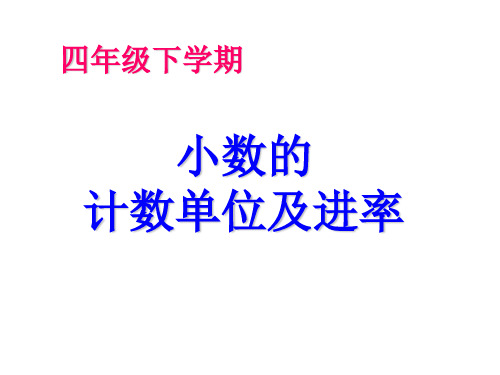 四年级下学期

小数的
计数单位及进率